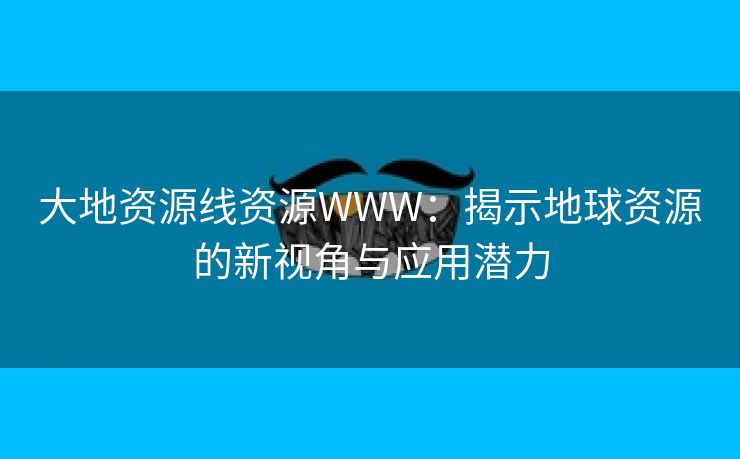 大地资源线资源WWW：揭示地球资源的新视角与应用潜力